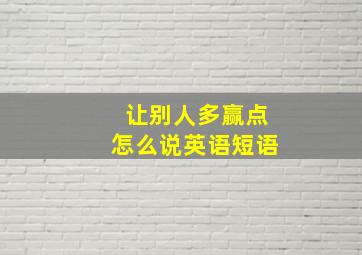 让别人多赢点
怎么说英语短语